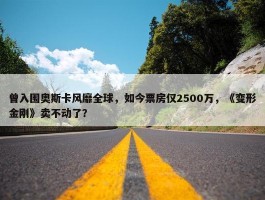 曾入围奥斯卡风靡全球，如今票房仅2500万，《变形金刚》卖不动了？